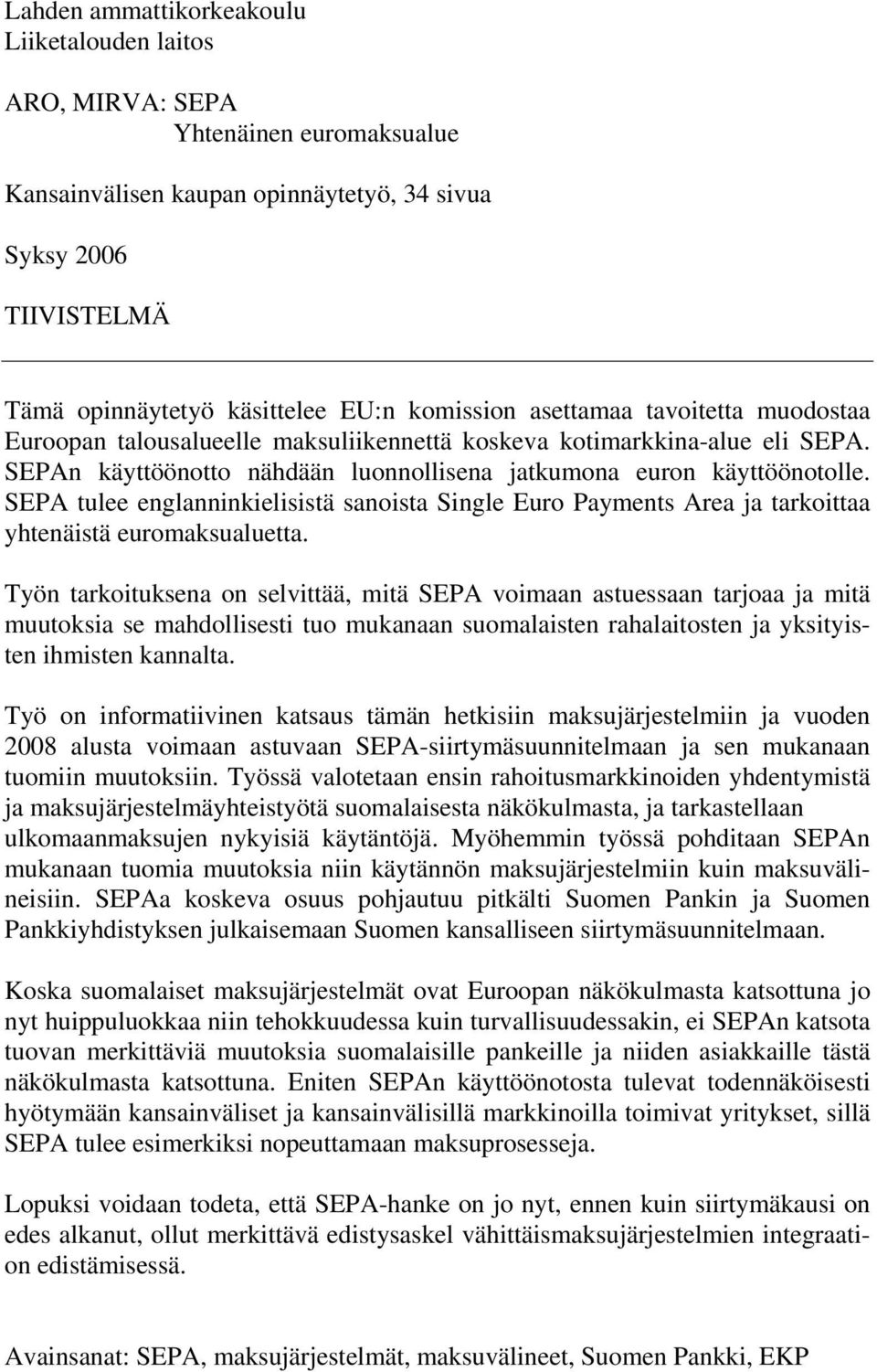 Lahden ammattikorkeakoulu
Liiketalouden laitos

ARO, MIRVA: SEPA
Yhtenäinen euromaksualue

Kansainvälisen kaupan opinnäytetyö, 34 sivua

Syksy 2006

TIIVISTELMÄ

Tämä opinnäytetyö käsittelee EU:n komission asettamaa tavoitetta muodostaa Euroopan talousalueelle maksuliikennettä koskeva kotimarkkina-alue eli SEPA. SEPAn käyttöönotto nähdään luonnollisena jatkumona euron käyttöönotolle. SEPA tulee englanninkielisistä sanoista Single Euro Payments Area ja tarkoittaa yhtenäistä euromaksualuetta.

Työn tarkoituksena on selvittää, mitä SEPA voimaan astuessaan tarjoaa ja mitä muutoksia se mahdollisesti tuo mukanaan suomalaisten rahalaitosten ja yksityisten ihmisten kannalta.

Työ on informatiivinen katsaus tämän hetkisiin maksujärjestelmiin ja vuoden 2008 alusta voimaan astuvaan SEPA-siirtymäsuunnitelmaan ja sen mukanaan tuomiin muutoksiin. Työssä valotetaan ensin rahoitusmarkkinoiden yhdentymistä ja maksujärjestelmäyhteistyötä suomalaisesta näkökulmasta, ja tarkastellaan ulkomaanmaksujen nykyisiä käytäntöjä. Myöhemmin työssä pohditaan SEPAn mukanaan tuomia muutoksia niin käytännön maksujärjestelmiin kuin maksuvälineisiin. SEPAa koskeva osuus pohjautuu pitkälti Suomen Pankin ja Suomen Pankkiyhdistyksen julkaisemaan Suomen kansalliseen siirtymäsuunnitelmaan.

Koska suomalaiset maksujärjestelmät ovat Euroopan näkökulmasta katsottuna jo nyt huippuluokkaa niin tehokkuudessa kuin turvallisuudessakin, ei SEPAn katsota tuovan merkittäviä muutoksia suomalaisille pankeille ja niiden asiakkaille tästä näkökulmasta katsottuna. Eniten SEPAn käyttöönotosta tulevat todennäköisesti hyötymään kansainväliset ja kansainvälisillä markkinoilla toimivat yritykset, sillä SEPA tulee esimerkiksi nopeuttamaan maksuprosesseja.

Lopuksi voidaan todeta, että SEPA-hanke on jo nyt, ennen kuin siirtymäkausi on edes alkanut, ollut merkittävä edistysaskel vähittäismaksujärjestelmien integraation edistämisessä.

Avainsanat: SEPA, maksujärjestelmät, maksuvälineet, Suomen Pankki, EKP